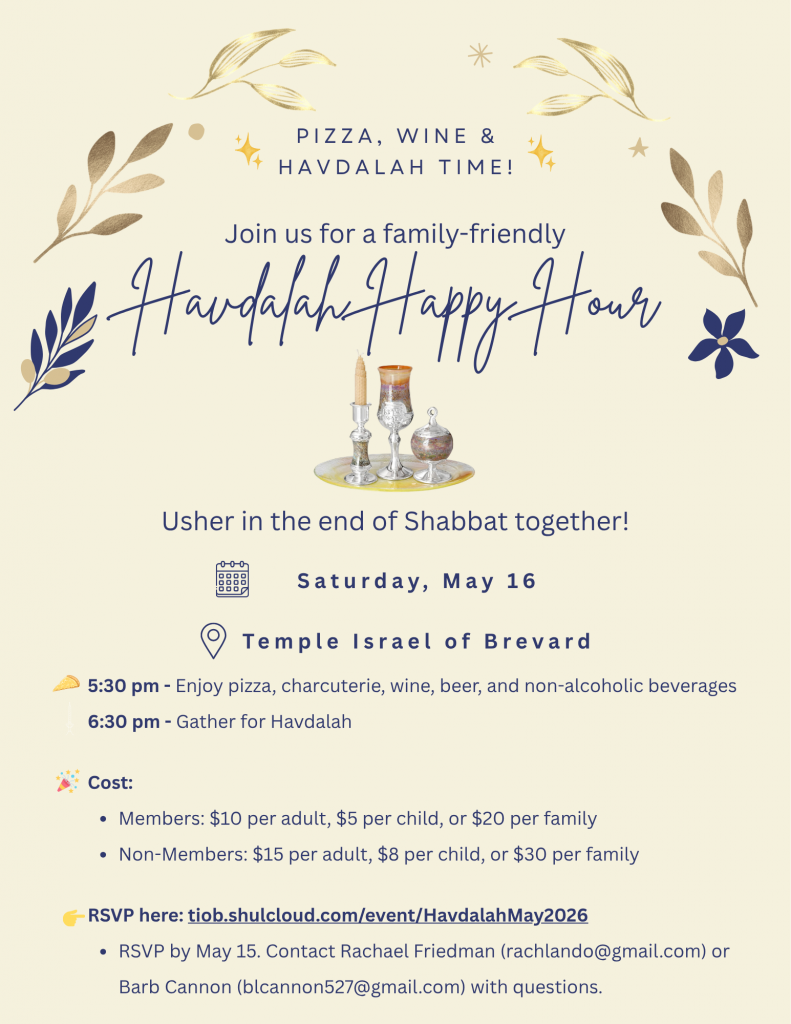 PIZZA, WINE &
HAVDALAH TIME!

Join us for a family-friendly

Havdalah Happy Hour

Usher in the end of Shabbat together!

Saturday, May 16

Temple Israel of Brevard

5:30 pm - Enjoy pizza, charcuterie, wine, beer, and non-alcoholic beverages

6:30 pm - Gather for Havdalah

Cost:

• Members: $10 per adult, $5 per child, or $20 per family
• Non-Members: $15 per adult, $8 per child, or $30 per family

RSVP here: tiob.shulcloud.com/event/HavdalahMay2026

• RSVP by May 15. Contact Rachael Friedman (rachlando@gmail.com) or Barb Cannon (blcannon527@gmail.com) with questions.